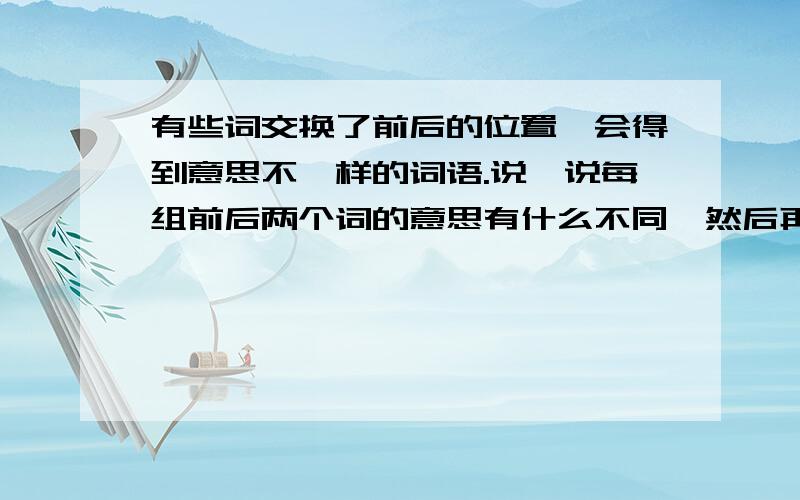 有些词交换了前后的位置,会得到意思不一样的词语.说一说每组前后两个词的意思有什么不同,然后再